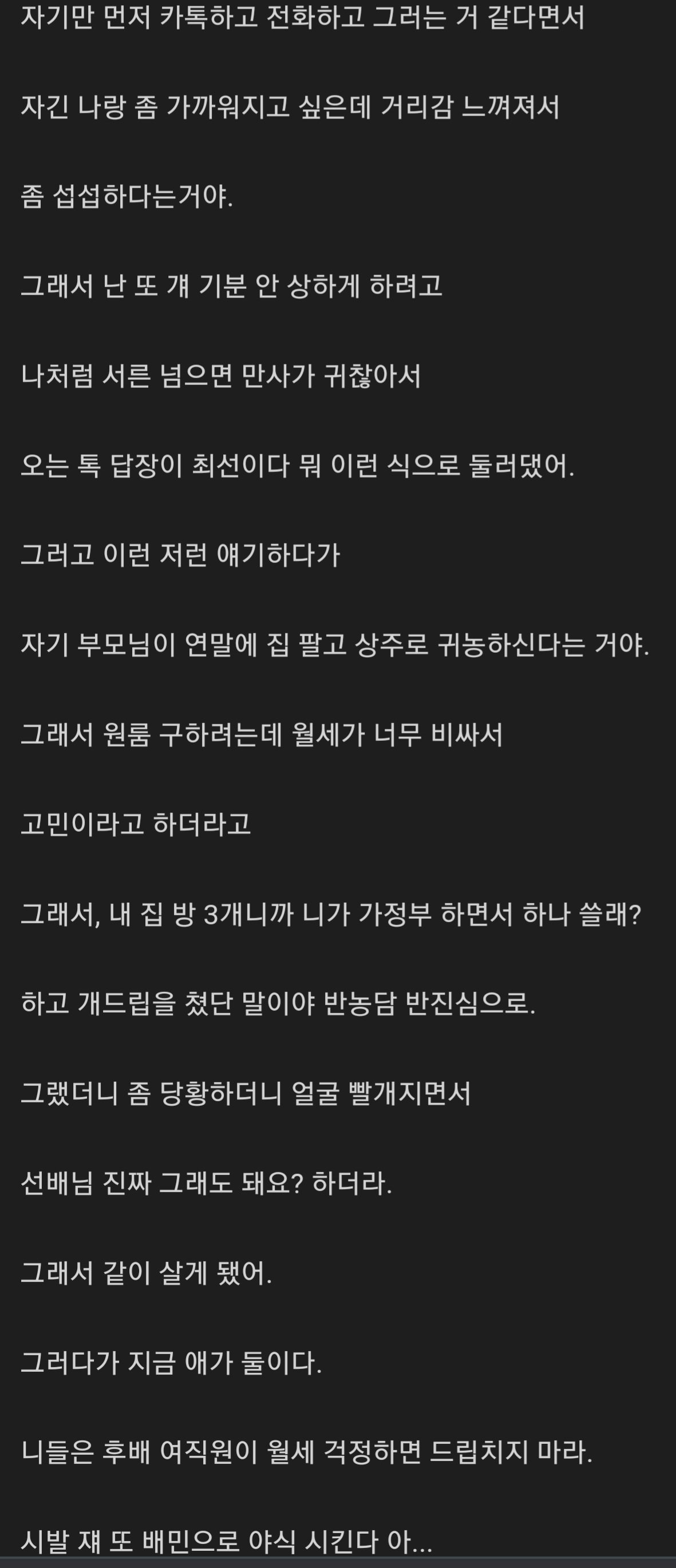 자기만 먼저 카톡하고 전화하고 그러는 거 같다면서

자긴 나랑 좀 가까워지고 싶은데 거리감 느껴져서

좀 섭섭하다는거야.

그래서 난 또 걔 기분 안 상하게 하려고

나처럼 서른 넘으면 만사가 귀찮아서

오는 톡 답장이 최선이다 뭐 이런 식으로 둘러댔어.

그러고 이런 저런 얘기하다가

자기 부모님이 연말에 집 팔고 상주로 귀농하신다는 거야.

그래서 원룸 구하려는데 월세가 너무 비싸서

고민이라고 하더라고

그래서, 내 집 방 3개니까 니가 가정부 하면서 하나 쓸래?

하고 개드립을 쳤단 말이야 반농담 반진심으로.

그랬더니 좀 당황하더니 얼굴 빨개지면서

선배님 진짜 그래도 돼요? 하더라.

그래서 같이 살게 됐어.

그러다가 지금 애가 둘이다.

니들은 후배 여직원이 월세 걱정하면 드립치지 마라.

시발 쟤 또 배민으로 야식 시킨다 아...